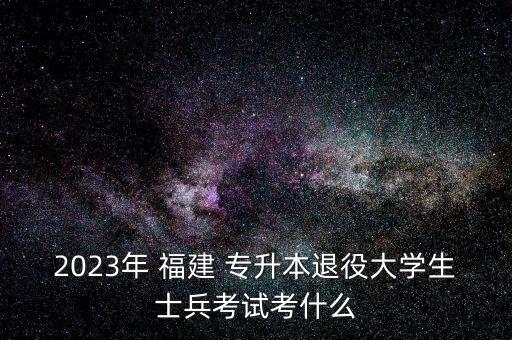 2023年 福建 专升本退役大学生士兵考试考什么